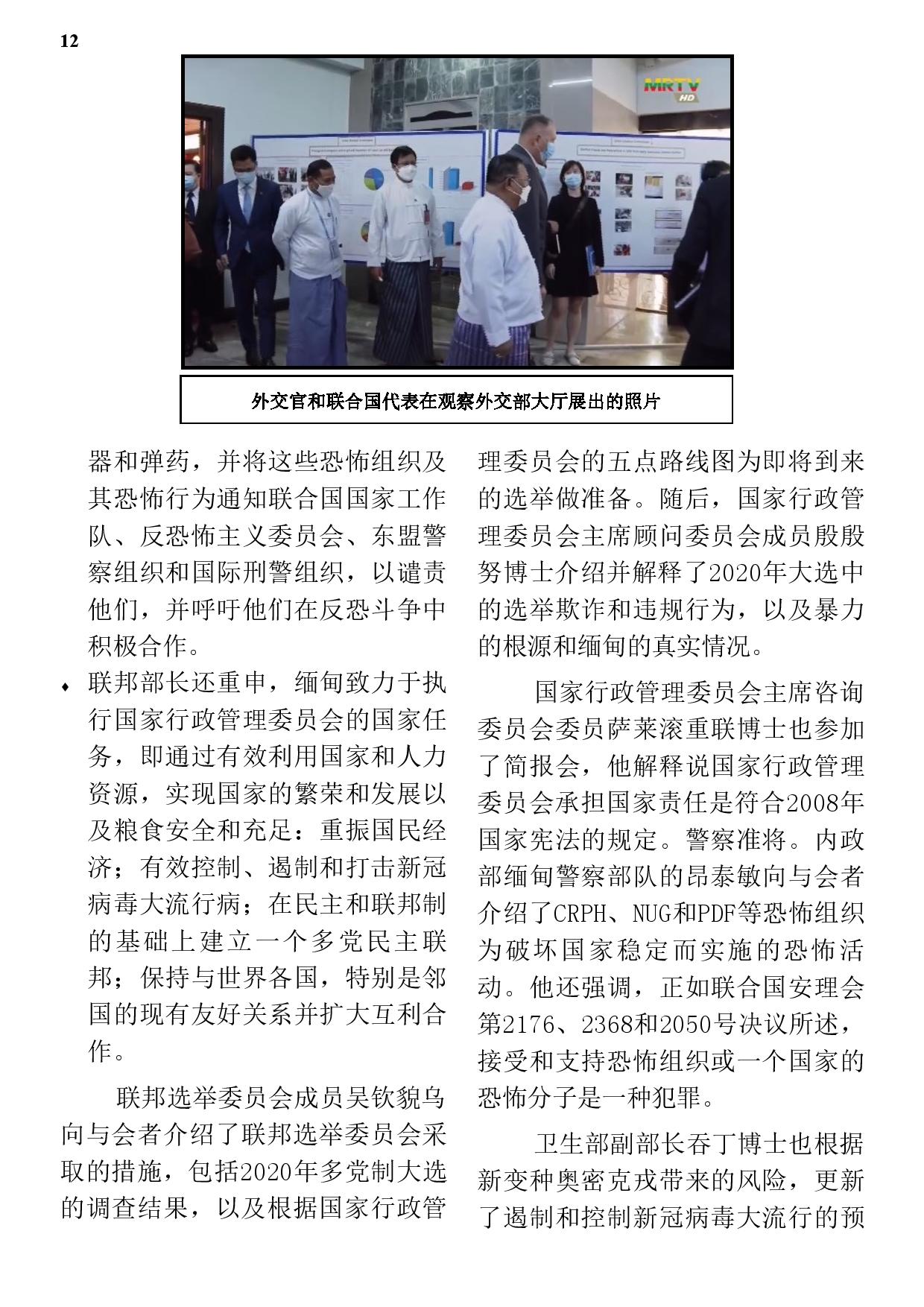 12

MRTV HD

外交官和联合国代表在观察外交部大厅展出的照片

器和弹药，并将这些恐怖组织及其恐怖行为通知联合国国家工作队、反恐怖主义委员会、东盟警察组织和国际刑警组织，以谴责他们，并呼吁他们在反恐斗争中积极合作。

♦ 联邦部长还重申，缅甸致力于执行国家行政管理委员会的国家任务，即通过有效利用国家和人力资源，实现国家的繁荣和发展以及粮食安全和充足：重振国民经济；有效控制、遏制和打击新冠病毒大流行病；在民主和联邦制的基础上建立一个多党民主联邦；保持与世界各国，特别是邻国的现有友好关系并扩大互利合作。

联邦选举委员会成员吴钦貌乌向与会者介绍了联邦选举委员会采取的措施，包括2020年多党制大选的调查结果，以及根据国家行政管理委员会的五点路线图为即将到来的选举做准备。随后，国家行政管理委员会主席顾问委员会成员殷殷努博士介绍并解释了2020年大选中的选举欺诈和违规行为，以及暴力的根源和缅甸的真实情况。

国家行政管理委员会主席咨询委员会委员萨莱滚重联博士也参加了简报会，他解释说国家行政管理委员会承担国家责任是符合2008年国家宪法的规定。警察准将。内政部缅甸警察部队的昂泰敏向与会者介绍了CRPH、NUG和PDF等恐怖组织为破坏国家稳定而实施的恐怖活动。他还强调，正如联合国安理会第2176、2368和2050号决议所述，接受和支持恐怖组织或一个国家的恐怖分子是一种犯罪。

卫生部副部长吞丁博士也根据新变种奥密克戎带来的风险，更新了遏制和控制新冠病毒大流行的预